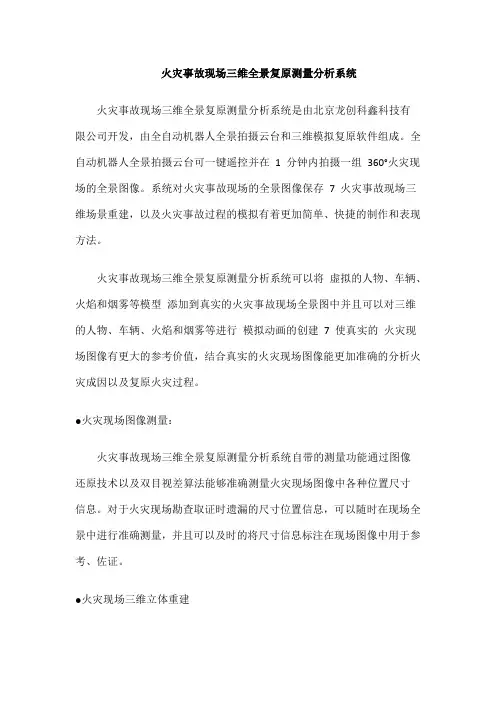 火灾事故现场三维全景复原测量分析系统

火灾事故现场三维全景复原测量分析系统是由北京龙创科鑫科技有限公司开发，由全自动机器人全景拍摄云台和三维模拟复原软件组成。全自动机器人全景拍摄云台可一键遥控并在 1 分钟内拍摄一组 360°火灾现场的全景图像。系统对火灾事故现场的全景图像保存 7 火灾事故现场三维场景重建，以及火灾事故过程的模拟有着更加简单、快捷的制作和表现方法。

火灾事故现场三维全景复原测量分析系统可以将 虚拟的人物、车辆、火焰和烟雾等模型 添加到真实的火灾事故现场全景图中并且可以对三维的人物、车辆、火焰和烟雾等进行 模拟动画的创建 7 使真实的 火灾现场图像有更大的参考价值，结合真实的火灾现场图像能更加准确的分析火灾成因以及复原火灾过程。

●火灾现场图像测量：

火灾事故现场三维全景复原测量分析系统自带的测量功能通过图像还原技术以及双目视差算法能够准确测量火灾现场图像中各种位置尺寸信息。对于火灾现场勘查取证时遗漏的尺寸位置信息，可以随时在现场全景中进行准确测量，并且可以及时的将尺寸信息标注在现场图像中用于参考、佐证。

●火灾现场三维立体重建